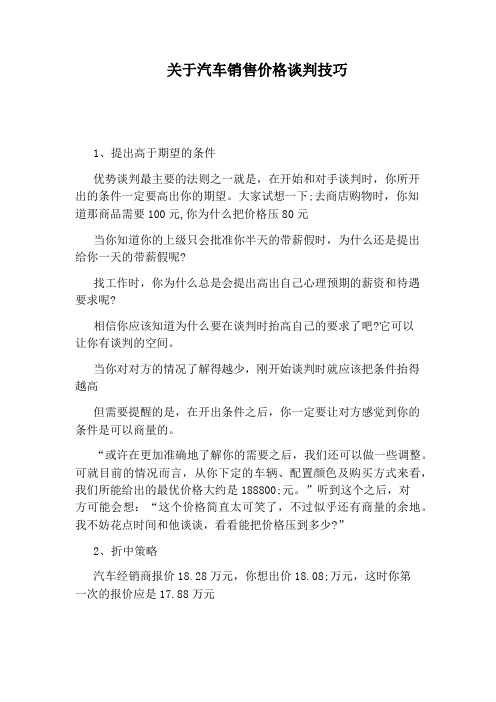 关于汽车销售价格谈判技巧

1、提出高于期望的条件

优势谈判最主要的法则之一就是，在开始和对手谈判时，你所开出的条件一定要高出你的期望。大家试想一下;去商店购物时，你知道那商品需要100元,你为什么把价格压80元

当你知道你的上级只会批准你半天的带薪假时，为什么还是提出给你一天的带薪假呢?

找工作时，你为什么总是会提出高出自己心理预期的薪资和待遇要求呢?

相信你应该知道为什么要在谈判时抬高自己的要求了吧?它可以让你有谈判的空间。

当你对对方的情况了解得越少，刚开始谈判时就应该把条件抬得越高

但需要提醒的是，在开出条件之后，你一定要让对方感觉到你的条件是可以商量的。

“或许在更加准确地了解你的需要之后，我们还可以做一些调整。可就目前的情况而言，从你下定的车辆、配置颜色及购买方式来看，我们所能给出的最优价格大约是188800;元。”听到这个之后，对方可能会想：“这个价格简直太可笑了，不过似乎还有商量的余地。我不妨花点时间和他谈谈，看看能把价格压到多少?”

2、折中策略

汽车经销商报价18.28万元，你想出价18.08;万元，这时你第一次的报价应是17.88万元